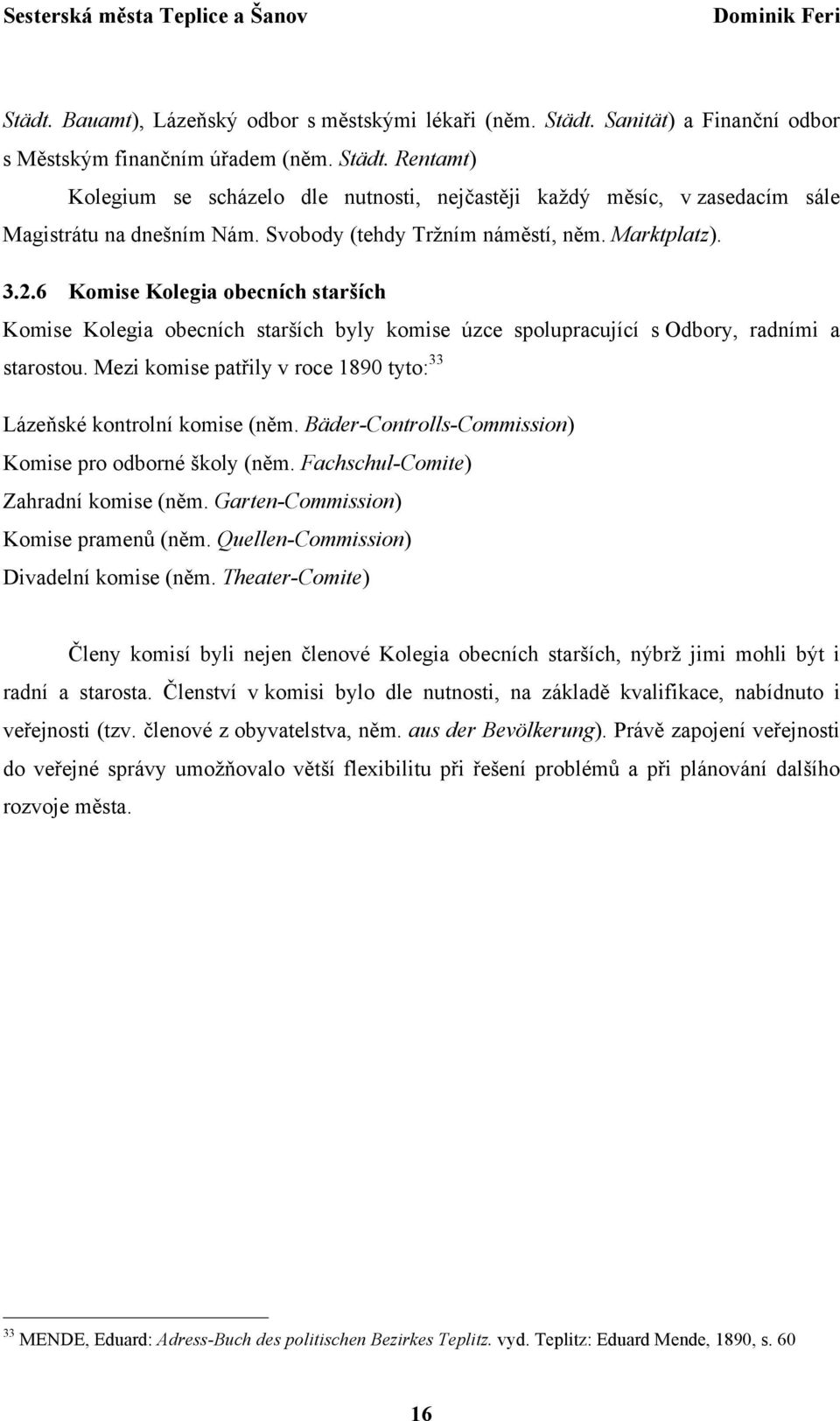 Sesterská města Teplice a Šanov Dominik Feri

Städt. Bauamt), Lázeňský odbor s městskými lékaři (něm. Städt. Sanität) a Finanční odbor s Městským finančním úřadem (něm. Städt. Rentamt)

Kolegium se scházelo dle nutnosti, nejčastěji každý měsíc, v zasedacím sále Magistrátu na dnešním Nám. Svobody (tehdy Tržním náměstí, něm. Marktplatz).

3.2.6 Komise Kolegia obecních starších

Komise Kolegia obecních starších byly komise úzce spolupracující s Odbory, radními a starostou. Mezi komise patřily v roce 1890 tyto:$^{33}$

Lázeňské kontrolní komise (něm. Bäder-Controlls-Commission)
Komise pro odborné školy (něm. Fachschul-Comite)
Zahradní komise (něm. Garten-Commission)
Komise pramenů (něm. Quellen-Commission)
Divadelní komise (něm. Theater-Comite)

Členy komisí byli nejen členové Kolegia obecních starších, nýbrž jimi mohli být i radní a starosta. Členství v komisi bylo dle nutnosti, na základě kvalifikace, nabídnuto i veřejnosti (tzv. členové z obyvatelstva, něm. aus der Bevölkerung). Právě zapojení veřejnosti do veřejné správy umožňovalo větší flexibilitu při řešení problémů a při plánování dalšího rozvoje města.

$^{33}$ MENDE, Eduard: Adress-Buch des politischen Bezirkes Teplitz. vyd. Teplitz: Eduard Mende, 1890, s. 60

16